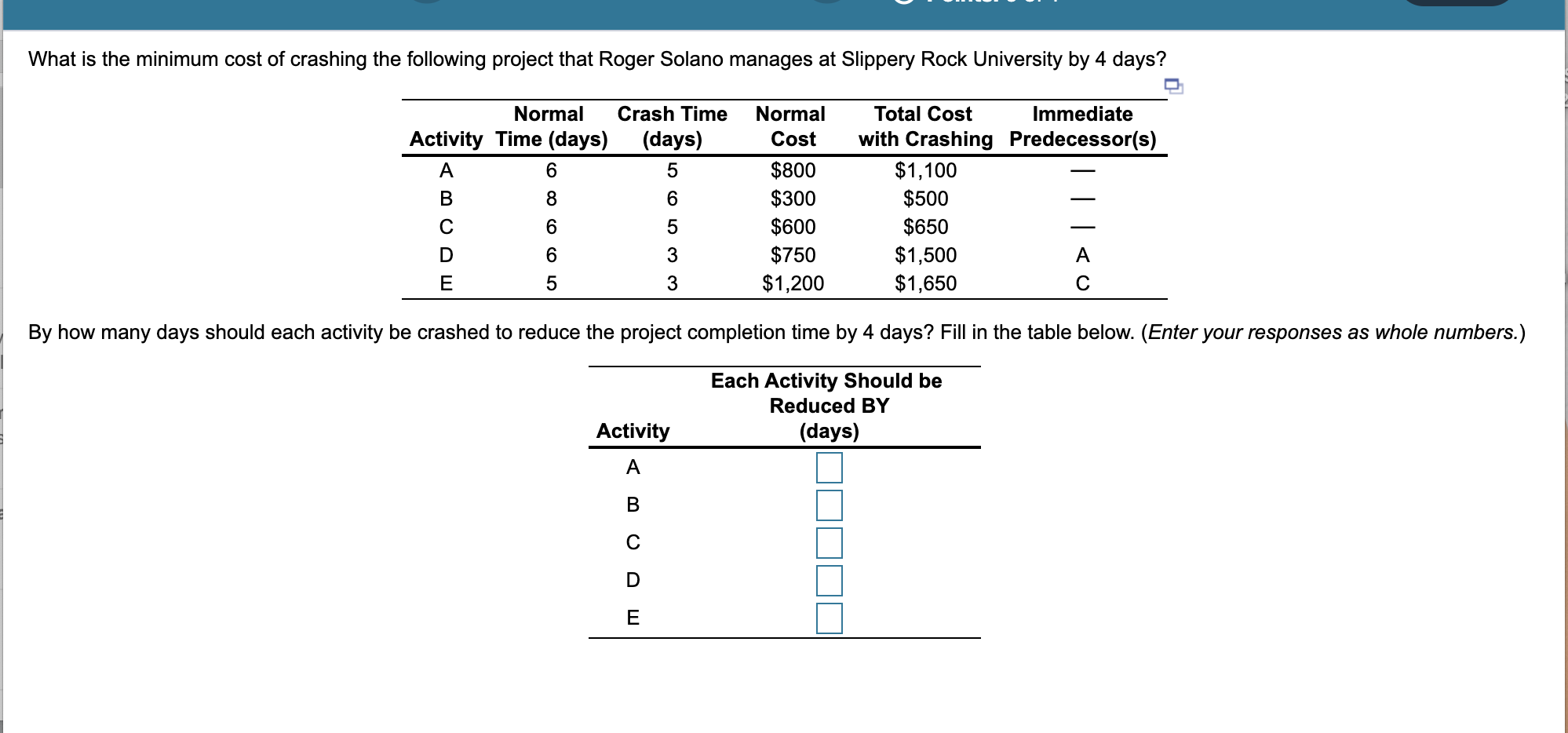 What is the minimum cost of crashing the following project that Roger Solano manages at Slippery Rock University by 4 days?

| Activity | Normal Time (days) | Crash Time (days) | Normal Cost | Total Cost with Crashing | Immediate Predecessor(s) |
|---|---|---|---|---|---|
| A | 6 | 5 | \$800 | \$1,100 | — |
| B | 8 | 6 | \$300 | \$500 | — |
| C | 6 | 5 | \$600 | \$650 | — |
| D | 6 | 3 | \$750 | \$1,500 | A |
| E | 5 | 3 | \$1,200 | \$1,650 | C |

By how many days should each activity be crashed to reduce the project completion time by 4 days? Fill in the table below. (Enter your responses as whole numbers.)

| Activity | Each Activity Should be Reduced BY (days) |
|---|---|
| A | |
| B | |
| C | |
| D | |
| E | |